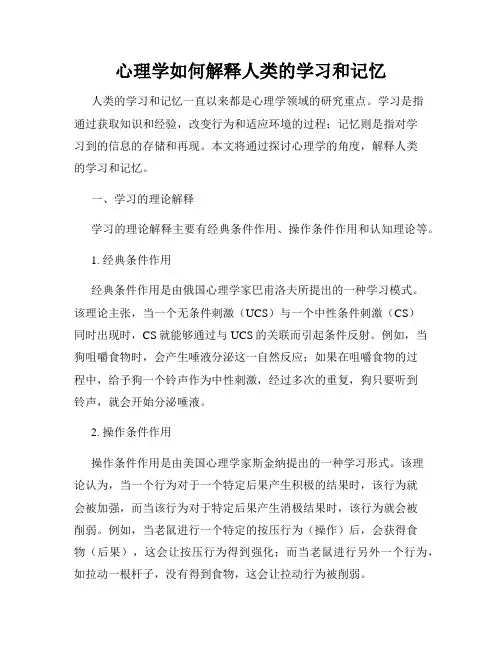 心理学如何解释人类的学习和记忆

人类的学习和记忆一直以来都是心理学领域的研究重点。学习是指通过获取知识和经验，改变行为和适应环境的过程；记忆则是指对学习到的信息的存储和再现。本文将通过探讨心理学的角度，解释人类的学习和记忆。

一、学习的理论解释

学习的理论解释主要有经典条件作用、操作条件作用和认知理论等。

1. 经典条件作用

经典条件作用是由俄国心理学家巴甫洛夫所提出的一种学习模式。该理论主张，当一个无条件刺激（UCS）与一个中性条件刺激（CS）同时出现时，CS 就能够通过与 UCS 的关联而引起条件反射。例如，当狗咀嚼食物时，会产生唾液分泌这一自然反应；如果在咀嚼食物的过程中，给予狗一个铃声作为中性刺激，经过多次的重复，狗只要听到铃声，就会开始分泌唾液。

2. 操作条件作用

操作条件作用是由美国心理学家斯金纳提出的一种学习形式。该理论认为，当一个行为对于一个特定后果产生积极的结果时，该行为就会被加强，而当该行为对于特定后果产生消极结果时，该行为就会被削弱。例如，当老鼠进行一个特定的按压行为（操作）后，会获得食物（后果），这会让按压行为得到强化；而当老鼠进行另外一个行为，如拉动一根杆子，没有得到食物，这会让拉动行为被削弱。